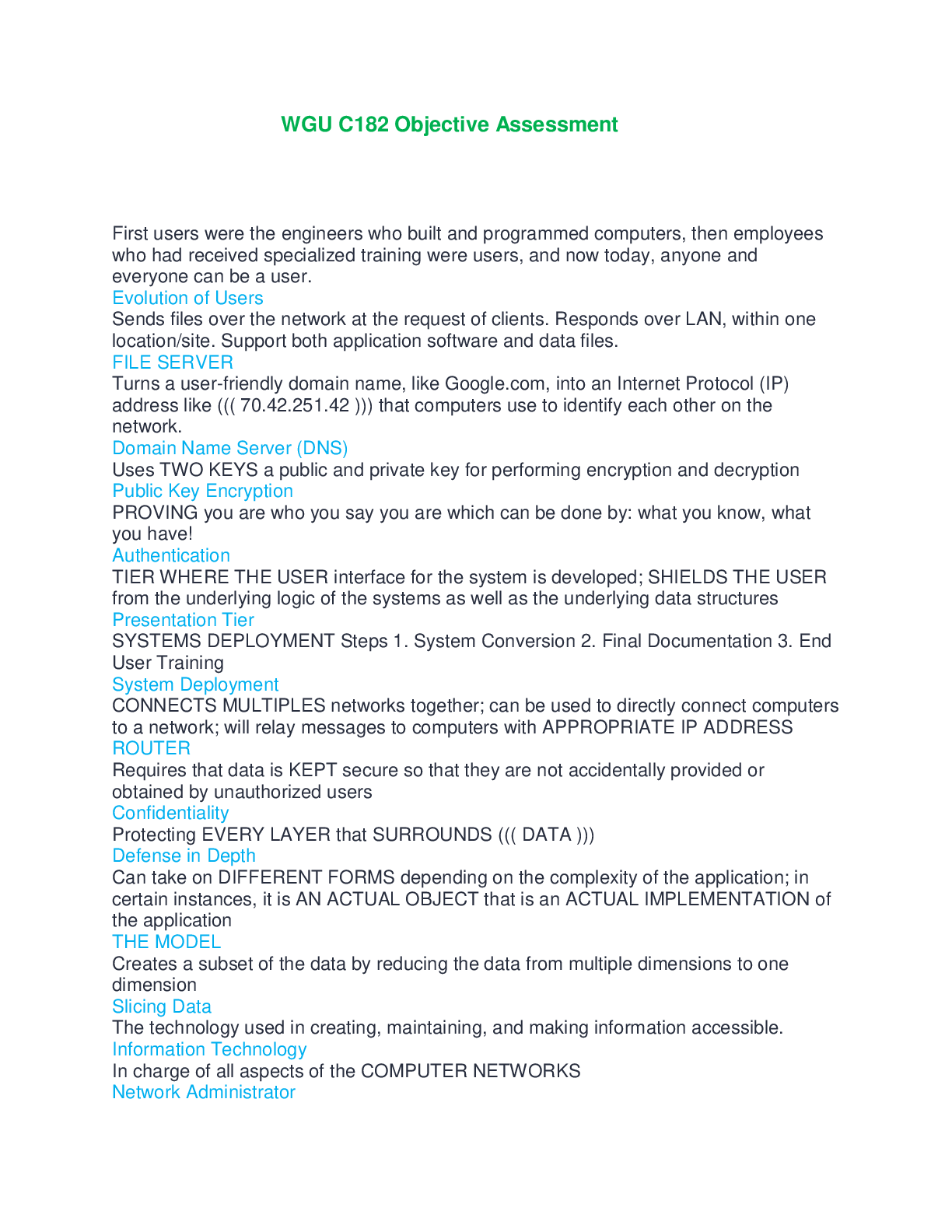 WGU C182 Objective Assessment

First users were the engineers who built and programmed computers, then employees who had received specialized training were users, and now today, anyone and everyone can be a user.
Evolution of Users
Sends files over the network at the request of clients. Responds over LAN, within one location/site. Support both application software and data files.
FILE SERVER
Turns a user-friendly domain name, like Google.com, into an Internet Protocol (IP) address like ((( 70.42.251.42 ))) that computers use to identify each other on the network.
Domain Name Server (DNS)
Uses TWO KEYS a public and private key for performing encryption and decryption
Public Key Encryption
PROVING you are who you say you are which can be done by: what you know, what you have!
Authentication
TIER WHERE THE USER interface for the system is developed; SHIELDS THE USER from the underlying logic of the systems as well as the underlying data structures
Presentation Tier
SYSTEMS DEPLOYMENT Steps 1. System Conversion 2. Final Documentation 3. End User Training
System Deployment
CONNECTS MULTIPLES networks together; can be used to directly connect computers to a network; will relay messages to computers with APPROPRIATE IP ADDRESS
ROUTER
Requires that data is KEPT secure so that they are not accidentally provided or obtained by unauthorized users
Confidentiality
Protecting EVERY LAYER that SURROUNDS ((( DATA )))
Defense in Depth
Can take on DIFFERENT FORMS depending on the complexity of the application; in certain instances, it is AN ACTUAL OBJECT that is an ACTUAL IMPLEMENTATION of the application
THE MODEL
Creates a subset of the data by reducing the data from multiple dimensions to one dimension
Slicing Data
The technology used in creating, maintaining, and making information accessible.
Information Technology
In charge of all aspects of the COMPUTER NETWORKS
Network Administrator